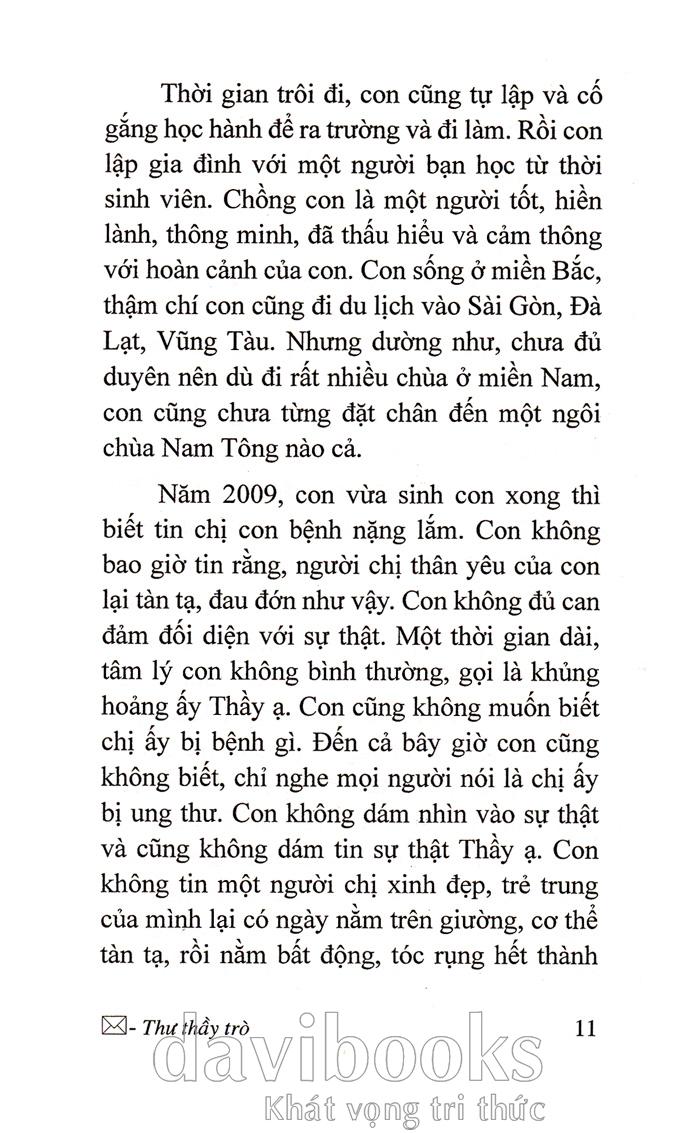 Thời gian trôi đi, con cũng tự lập và cố gắng học hành để ra trường và đi làm. Rồi con lập gia đình với một người bạn học từ thời sinh viên. Chồng con là một người tốt, hiền lành, thông minh, đã thấu hiểu và cảm thông với hoàn cảnh của con. Con sống ở miền Bắc, thậm chí con cũng đi du lịch vào Sài Gòn, Đà Lạt, Vũng Tàu. Nhưng dường như, chưa đủ duyên nên dù đi rất nhiều chùa ở miền Nam, con cũng chưa từng đặt chân đến một ngôi chùa Nam Tông nào cả.

Năm 2009, con vừa sinh con xong thì biết tin chị con bệnh nặng lắm. Con không bao giờ tin rằng, người chị thân yêu của con lại tàn tạ, đau đớn như vậy. Con không đủ can đảm đối diện với sự thật. Một thời gian dài, tâm lý con không bình thường, gọi là khủng hoảng ấy Thầy ạ. Con cũng không muốn biết chị ấy bị bệnh gì. Đến cả bây giờ con cũng không biết, chỉ nghe mọi người nói là chị ấy bị ung thư. Con không dám nhìn vào sự thật và cũng không dám tin sự thật Thầy ạ. Con không tin một người chị xinh đẹp, trẻ trung của mình lại có ngày nằm trên giường, cơ thể tàn tạ, rồi nằm bất động, tóc rụng hết thành

- Thư thầy trò 11

davibooks
Khát vọng tri thức